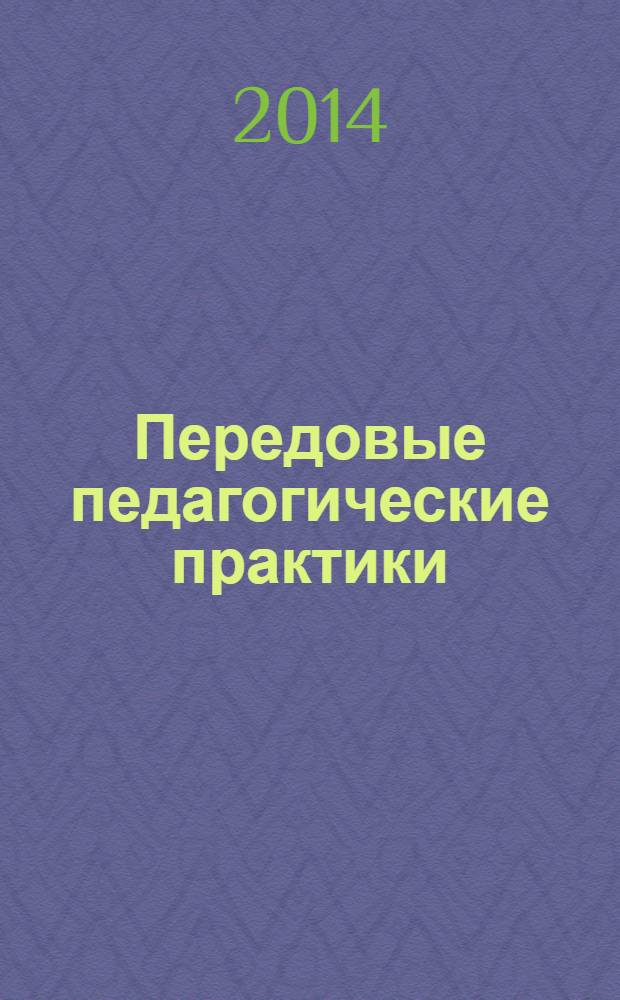 2014

Передовые педагогические практики